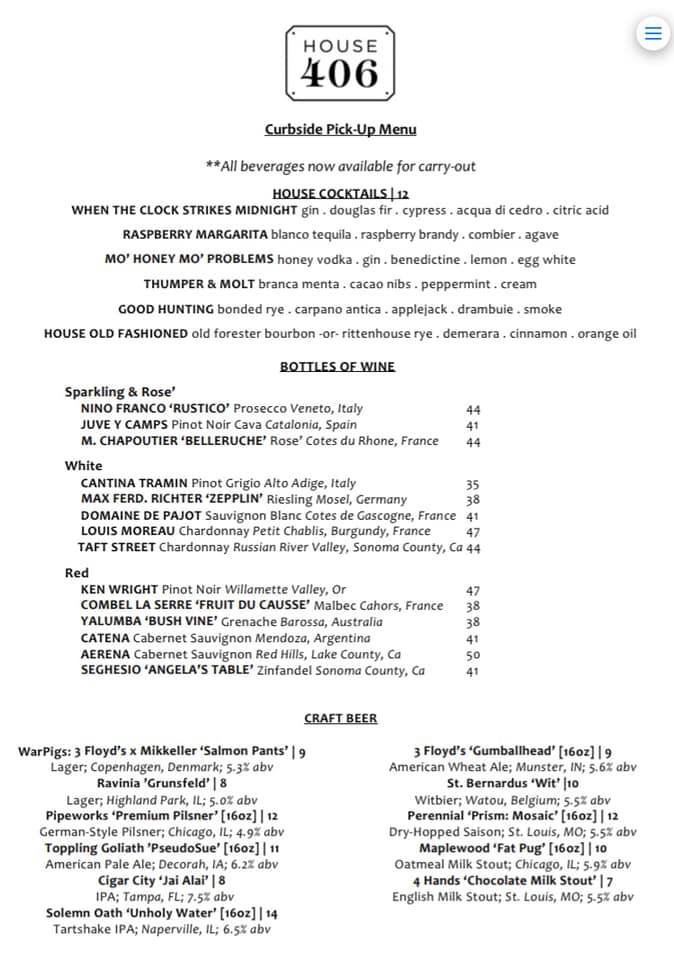 HOUSE
406

Curbside Pick-Up Menu

**All beverages now available for carry-out

HOUSE COCKTAILS | 12
WHEN THE CLOCK STRIKES MIDNIGHT gin . douglas fir . cypress . acqua di cedro . citric acid
RASPBERRY MARGARITA blanco tequila . raspberry brandy . combier . agave
MO' HONEY MO' PROBLEMS honey vodka . gin . benedictine . lemon . egg white
THUMPER & MOLT branca menta . cacao nibs . peppermint . cream
GOOD HUNTING bonded rye . carpano antica . applejack . drambuie . smoke
HOUSE OLD FASHIONED old forester bourbon -or- rittenhouse rye . demerara . cinnamon . orange oil

BOTTLES OF WINE

Sparkling & Rose'
NINO FRANCO 'RUSTICO' Prosecco Veneto, Italy 44
JUVE Y CAMPS Pinot Noir Cava Catalonia, Spain 41
M. CHAPOUTIER 'BELLERUCHE' Rose' Cotes du Rhone, France 44

White
CANTINA TRAMIN Pinot Grigio Alto Adige, Italy 35
MAX FERD. RICHTER 'ZEPPLIN' Riesling Mosel, Germany 38
DOMAINE DE PAJOT Sauvignon Blanc Cotes de Gascogne, France 41
LOUIS MOREAU Chardonnay Petit Chablis, Burgundy, France 47
TAFT STREET Chardonnay Russian River Valley, Sonoma County, Ca 44

Red
KEN WRIGHT Pinot Noir Willamette Valley, Or 47
COMBEL LA SERRE 'FRUIT DU CAUSSE' Malbec Cahors, France 38
YALUMBA 'BUSH VINE' Grenache Barossa, Australia 38
CATENA Cabernet Sauvignon Mendoza, Argentina 41
AERENA Cabernet Sauvignon Red Hills, Lake County, Ca 50
SEGHESIO 'ANGELA'S TABLE' Zinfandel Sonoma County, Ca 41

CRAFT BEER

WarPigs: 3 Floyd's x Mikkeller 'Salmon Pants' | 9
Lager; Copenhagen, Denmark; 5.3% abv
Ravinia 'Grunsfeld' | 8
Lager; Highland Park, IL; 5.0% abv
Pipeworks 'Premium Pilsner' [16oz] | 12
German-Style Pilsner; Chicago, IL; 4.9% abv
Toppling Goliath 'PseudoSue' [16oz] | 11
American Pale Ale; Decorah, IA; 6.2% abv
Cigar City 'Jai Alai' | 8
IPA; Tampa, FL; 7.5% abv
Solemn Oath 'Unholy Water' [16oz] | 14
Tartshake IPA; Naperville, IL; 6.5% abv

3 Floyd's 'Gumballhead' [16oz] | 9
American Wheat Ale; Munster, IN; 5.6% abv
St. Bernardus 'Wit' |10
Witbier; Watou, Belgium; 5.5% abv
Perennial 'Prism: Mosaic' [16oz] | 12
Dry-Hopped Saison; St. Louis, MO; 5.5% abv
Maplewood 'Fat Pug' [16oz] | 10
Oatmeal Milk Stout; Chicago, IL; 5.9% abv
4 Hands 'Chocolate Milk Stout' | 7
English Milk Stout; St. Louis, MO; 5.5% abv